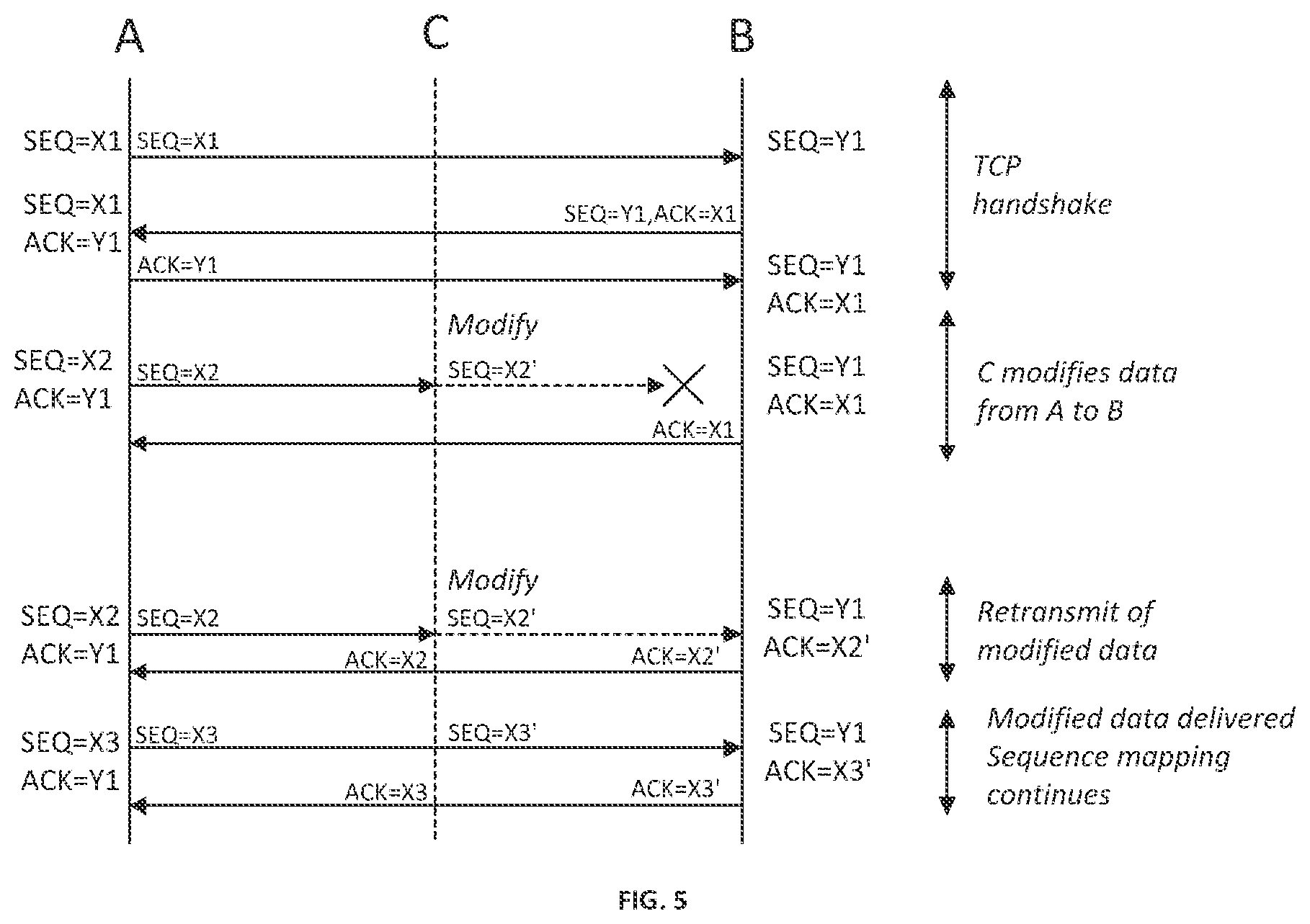 A C B

SEQ=X1 SEQ=X1 SEQ=Y1

TCP handshake

SEQ=X1
ACK=Y1
SEQ=Y1,ACK=X1

ACK=Y1 SEQ=Y1
ACK=X1

Modify

SEQ=X2
ACK=Y1
SEQ=X2 SEQ=X2' SEQ=Y1
ACK=X1

C modifies data from A to B

ACK=X1

Modify

SEQ=X2
ACK=Y1
SEQ=X2 SEQ=X2' SEQ=Y1
ACK=X2'

Retransmit of modified data

ACK=X2 ACK=X2'

SEQ=X3
ACK=Y1
SEQ=X3 SEQ=X3' SEQ=Y1
ACK=X3'

Modified data delivered
Sequence mapping continues

ACK=X3 ACK=X3'

FIG. 5